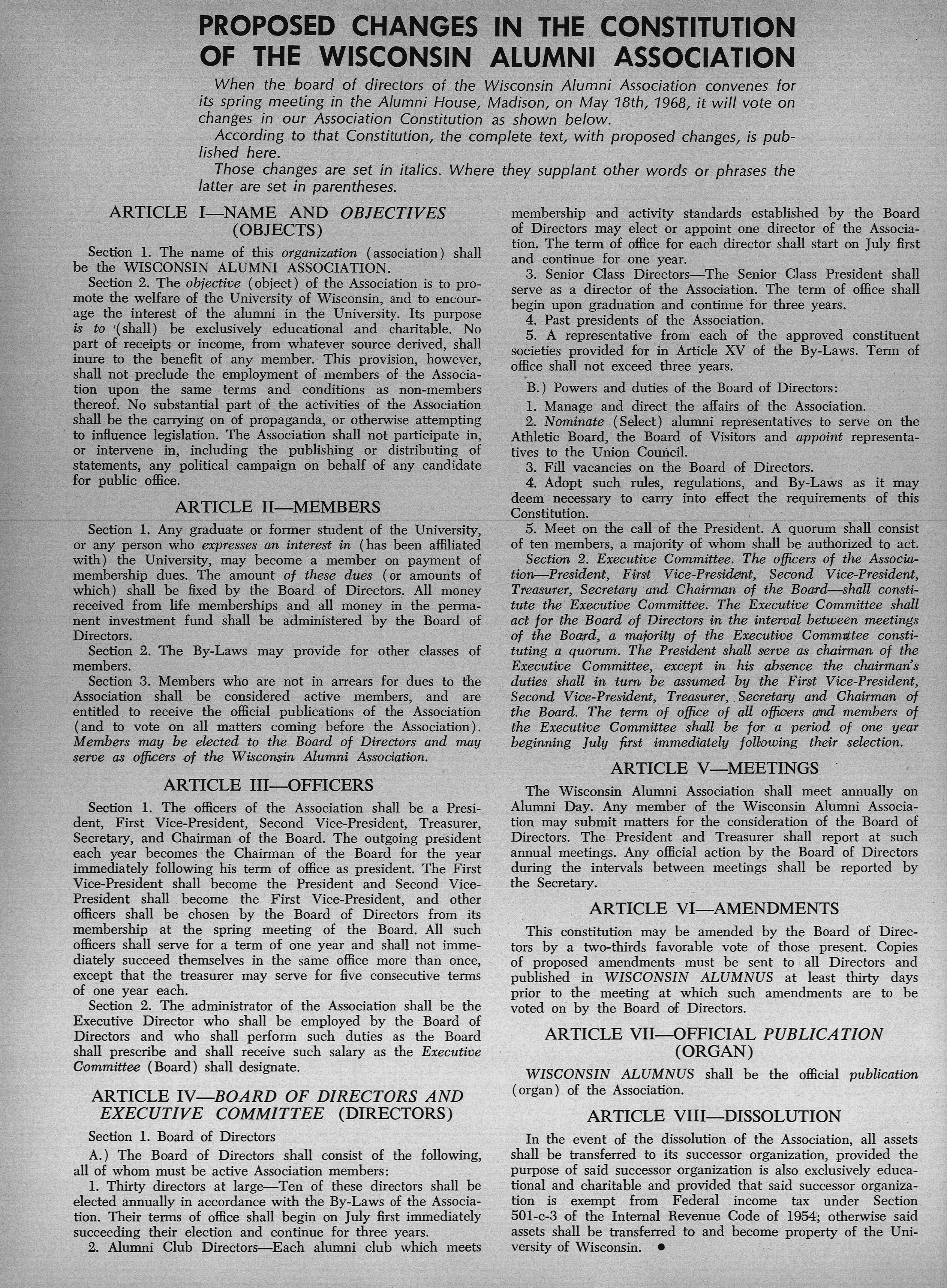 PROPOSED CHANGES IN THE CONSTITUTION OF THE WISCONSIN ALUMNI ASSOCIATION

When the board of directors of the Wisconsin Alumni Association convenes for its spring meeting in the Alumni House, Madison, on May 18th, 1968, it will vote on changes in our Association Constitution as shown below.

According to that Constitution, the complete text, with proposed changes, is published here.

Those changes are set in italics. Where they supplant other words or phrases the latter are set in parentheses.

ARTICLE I—NAME AND OBJECTIVES (OBJECTS)

Section 1. The name of this organization (association) shall be the WISCONSIN ALUMNI ASSOCIATION.

Section 2. The objective (object) of the Association is to promote the welfare of the University of Wisconsin, and to encourage the interest of the alumni in the University. Its purpose is to (shall) be exclusively educational and charitable. No part of receipts or income, from whatever source derived, shall inure to the benefit of any member. This provision, however, shall not preclude the employment of members of the Association upon the same terms and conditions as non-members thereof. No substantial part of the activities of the Association shall be the carrying on of propaganda, or otherwise attempting to influence legislation. The Association shall not participate in, or intervene in, including the publishing or distributing of statements, any political campaign on behalf of any candidate for public office.

ARTICLE II—MEMBERS

Section 1. Any graduate or former student of the University, or any person who expresses an interest in (has been affiliated with) the University, may become a member on payment of membership dues. The amount of these dues (or amounts of which) shall be fixed by the Board of Directors. All money received from life memberships and all money in the permanent investment fund shall be administered by the Board of Directors.

Section 2. The By-Laws may provide for other classes of members.

Section 3. Members who are not in arrears for dues to the Association shall be considered active members, and are entitled to receive the official publications of the Association (and to vote on all matters coming before the Association). Members may be elected to the Board of Directors and may serve as officers of the Wisconsin Alumni Association.

ARTICLE III—OFFICERS

Section 1. The officers of the Association shall be a President, First Vice-President, Second Vice-President, Treasurer, Secretary, and Chairman of the Board. The outgoing president each year becomes the Chairman of the Board for the year immediately following his term of office as president. The First Vice-President shall become the President and Second Vice-President shall become the First Vice-President, and other officers shall be chosen by the Board of Directors from its membership at the spring meeting of the Board. All such officers shall serve for a term of one year and shall not immediately succeed themselves in the same office more than once, except that the treasurer may serve for five consecutive terms of one year each.

Section 2. The administrator of the Association shall be the Executive Director who shall be employed by the Board of Directors and who shall perform such duties as the Board shall prescribe and shall receive such salary as the Executive Committee (Board) shall designate.

ARTICLE IV—BOARD OF DIRECTORS AND EXECUTIVE COMMITTEE (DIRECTORS)

Section 1. Board of Directors

A.) The Board of Directors shall consist of the following, all of whom must be active Association members:

1. Thirty directors at large—Ten of these directors shall be elected annually in accordance with the By-Laws of the Association. Their terms of office shall begin on July first immediately succeeding their election and continue for three years.

2. Alumni Club Directors—Each alumni club which meets membership and activity standards established by the Board of Directors may elect or appoint one director of the Association. The term of office for each director shall start on July first and continue for one year.

3. Senior Class Directors—The Senior Class President shall serve as a director of the Association. The term of office shall begin upon graduation and continue for three years.

4. Past presidents of the Association.

5. A representative from each of the approved constituent societies provided for in Article XV of the By-Laws. Term of office shall not exceed three years.

B.) Powers and duties of the Board of Directors:

1. Manage and direct the affairs of the Association.

2. Nominate (Select) alumni representatives to serve on the Athletic Board, the Board of Visitors and appoint representatives to the Union Council.

3. Fill vacancies on the Board of Directors.

4. Adopt such rules, regulations, and By-Laws as it may deem necessary to carry into effect the requirements of this Constitution.

5. Meet on the call of the President. A quorum shall consist of ten members, a majority of whom shall be authorized to act.

Section 2. Executive Committee. The officers of the Association—President, First Vice-President, Second Vice-President, Treasurer, Secretary and Chairman of the Board—shall constitute the Executive Committee. The Executive Committee shall act for the Board of Directors in the interval between meetings of the Board, a majority of the Executive Committee constituting a quorum. The President shall serve as chairman of the Executive Committee, except in his absence the chairman's duties shall in turn be assumed by the First Vice-President, Second Vice-President, Treasurer, Secretary and Chairman of the Board. The term of office of all officers and members of the Executive Committee shall be for a period of one year beginning July first immediately following their selection.

ARTICLE V—MEETINGS

The Wisconsin Alumni Association shall meet annually on Alumni Day. Any member of the Wisconsin Alumni Association may submit matters for the consideration of the Board of Directors. The President and Treasurer shall report at such annual meetings. Any official action by the Board of Directors during the intervals between meetings shall be reported by the Secretary.

ARTICLE VI—AMENDMENTS

This constitution may be amended by the Board of Directors by a two-thirds favorable vote of those present. Copies of proposed amendments must be sent to all Directors and published in WISCONSIN ALUMNUS at least thirty days prior to the meeting at which such amendments are to be voted on by the Board of Directors.

ARTICLE VII—OFFICIAL PUBLICATION (ORGAN)

WISCONSIN ALUMNUS shall be the official publication (organ) of the Association.

ARTICLE VIII—DISSOLUTION

In the event of the dissolution of the Association, all assets shall be transferred to its successor organization, provided the purpose of said successor organization is also exclusively educational and charitable and provided that said successor organization is exempt from Federal income tax under Section 501-c-3 of the Internal Revenue Code of 1954; otherwise said assets shall be transferred to and become property of the University of Wisconsin. •